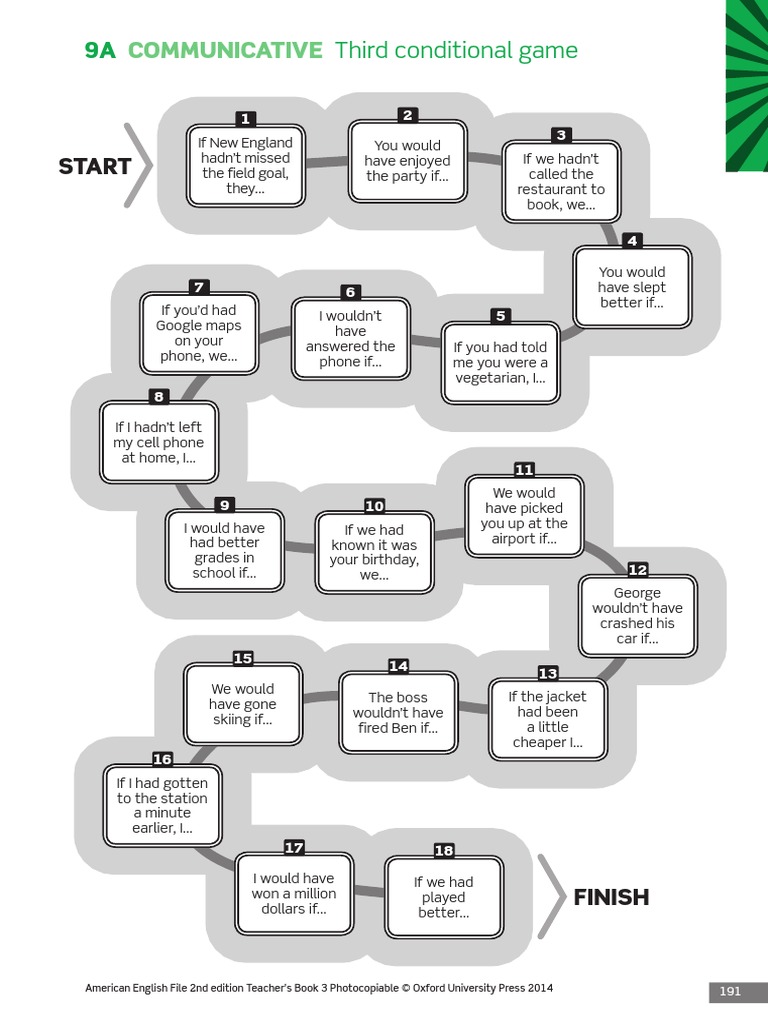 9A COMMUNICATIVE Third conditional game

START

1
If New England hadn't missed the field goal, they...

2
You would have enjoyed the party if...

3
If we hadn't called the restaurant to book, we...

4
You would have slept better if...

5
If you had told me you were a vegetarian, I...

6
I wouldn't have answered the phone if...

7
If you'd had Google maps on your phone, we...

8
If I hadn't left my cell phone at home, I...

9
I would have had better grades in school if...

10
If we had known it was your birthday, we...

11
We would have picked you up at the airport if...

12
George wouldn't have crashed his car if...

13
If the jacket had been a little cheaper I...

14
The boss wouldn't have fired Ben if...

15
We would have gone skiing if...

16
If I had gotten to the station a minute earlier, I...

17
I would have won a million dollars if...

18
If we had played better...

FINISH

American English File 2nd edition Teacher's Book 3 Photocopiable © Oxford University Press 2014

191